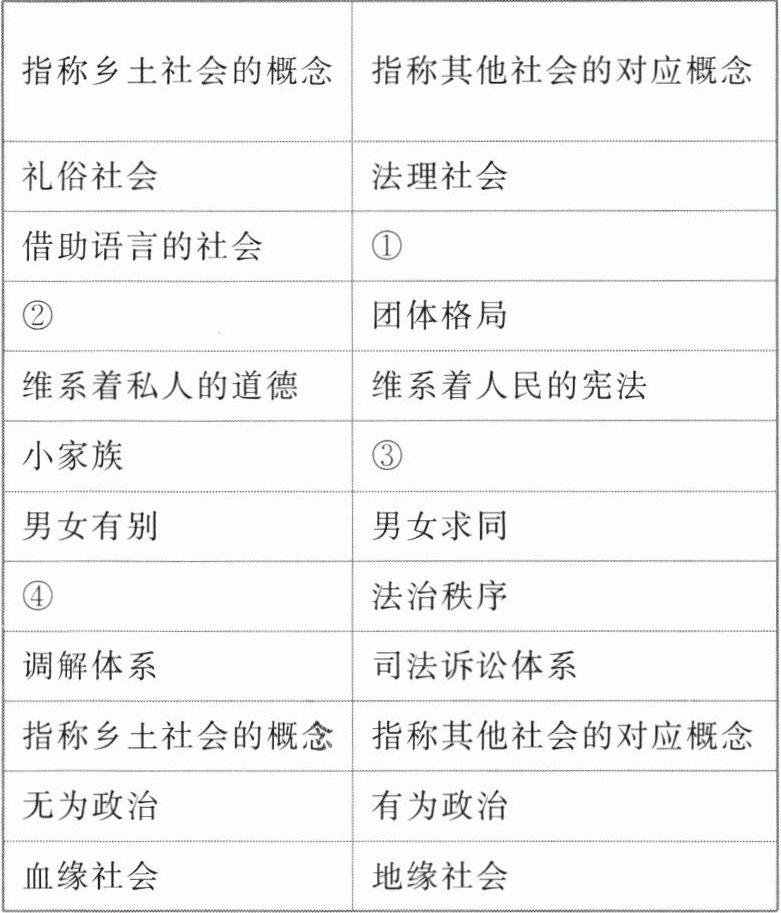 | 指称乡土社会的概念 | 指称其他社会的对应概念 |
|---|---|
| 礼俗社会 | 法理社会 |
| 借助语言的社会 | ① |
| ② | 团体格局 |
| 维系着私人的道德 | 维系着人民的宪法 |
| 小家族 | ③ |
| 男女有别 | 男女求同 |
| ④ | 法治秩序 |
| 调解体系 | 司法诉讼体系 |
| 指称乡土社会的概念 | 指称其他社会的对应概念 |
| 无为政治 | 有为政治 |
| 血缘社会 | 地缘社会 |